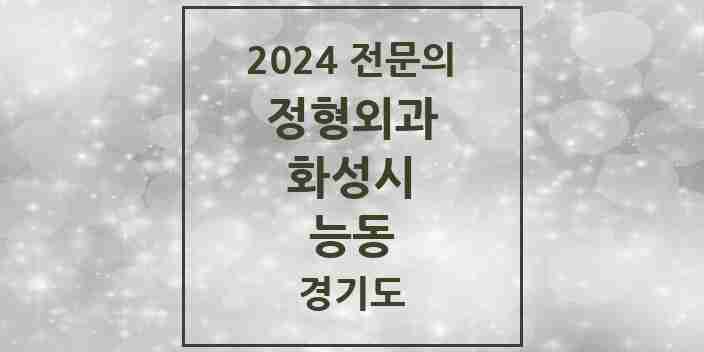 2024 전문의
정형외과
화성시
능동
경기도